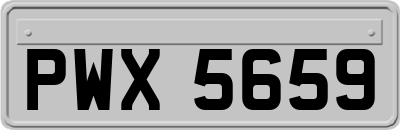 PWX 5659